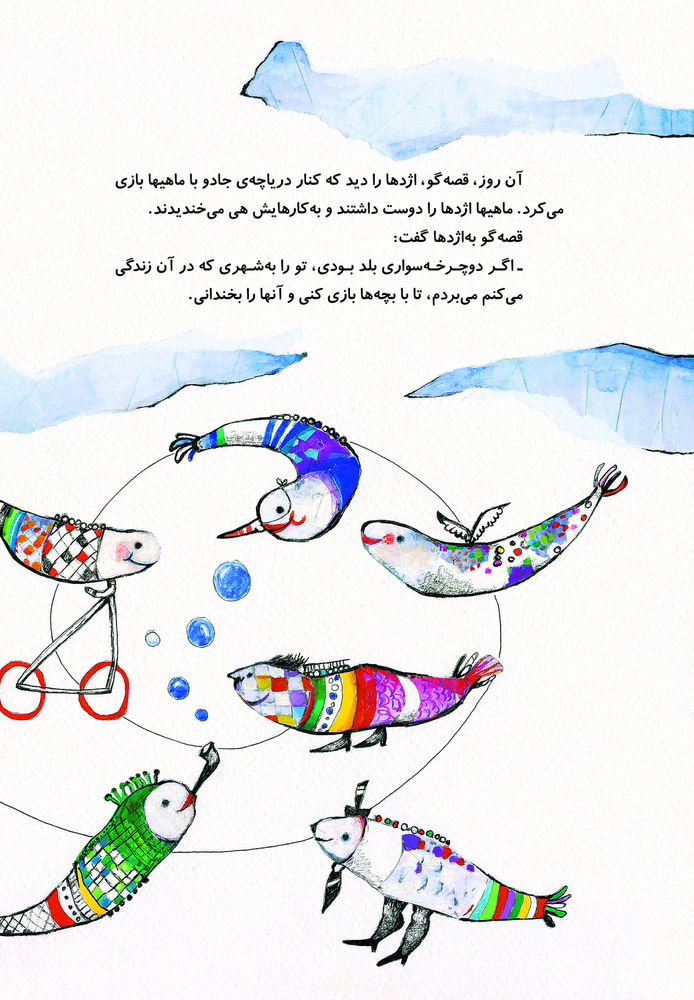 آن روز، قصه‌گو، اژدها را دید که کنار دریاچه‌ی جادو با ماهیها بازی می‌کرد. ماهیها اژدها را دوست داشتند و به‌کارهایش هی می‌خندیدند.

قصه‌گو به‌اژدها گفت:

ـ اگر دوچرخه‌سواری بلد بودی، تو را به‌شهری که در آن زندگی می‌کنم می‌بردم، تا با بچه‌ها بازی کنی و آنها را بخندانی.